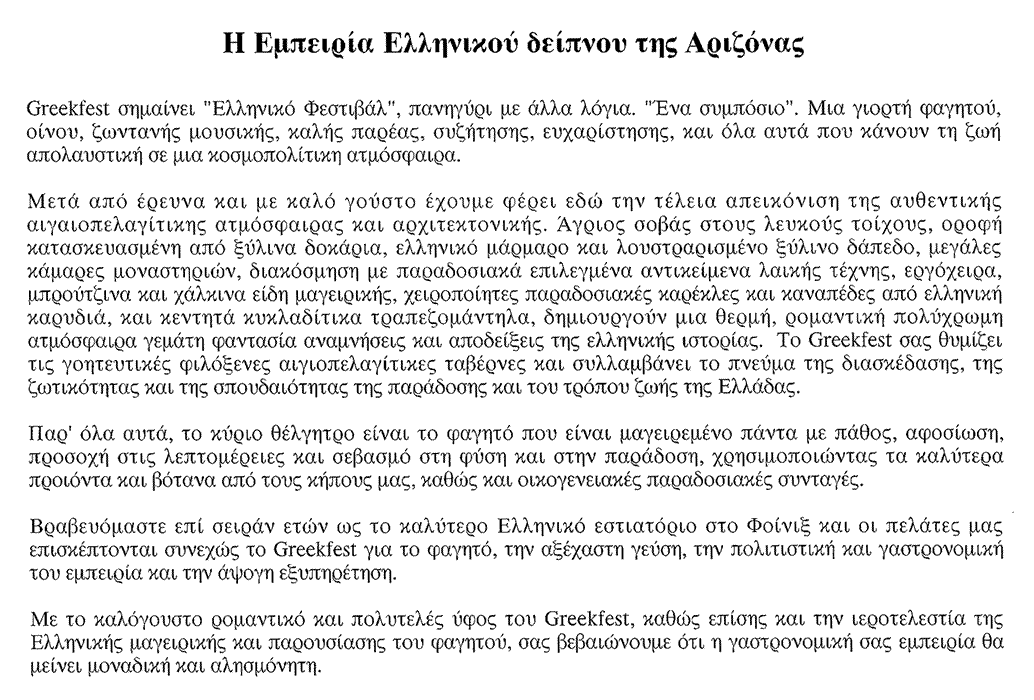 Η Εμπειρία Ελληνικού δείπνου της Αριζόνας

Greekfest σημαίνει "Ελληνικό Φεστιβάλ", πανηγύρι με άλλα λόγια. "Ένα συμπόσιο". Μια γιορτή φαγητού, οίνου, ζωντανής μουσικής, καλής παρέας, συζήτησης, ευχαρίστησης, και όλα αυτά που κάνουν τη ζωή απολαυστική σε μια κοσμοπολίτικη ατμόσφαιρα.

Μετά από έρευνα και με καλό γούστο έχουμε φέρει εδώ την τέλεια απεικόνιση της αυθεντικής αιγαιοπελαγίτικης ατμόσφαιρας και αρχιτεκτονικής. Άγριος σοβάς στους λευκούς τοίχους, οροφή κατασκευασμένη από ξύλινα δοκάρια, ελληνικό μάρμαρο και λουστραρισμένο ξύλινο δάπεδο, μεγάλες κάμαρες μοναστηριών, διακόσμηση με παραδοσιακά επιλεγμένα αντικείμενα λαικής τέχνης, εργόχειρα, μπρούτζινα και χάλκινα είδη μαγειρικής, χειροποίητες παραδοσιακές καρέκλες και καναπέδες από ελληνική καρυδιά, και κεντητά κυκλαδίτικα τραπεζομάντηλα, δημιουργούν μια θερμή, ρομαντική πολύχρωμη ατμόσφαιρα γεμάτη φαντασία αναμνήσεις και αποδείξεις της ελληνικής ιστορίας. Το Greekfest σας θυμίζει τις γοητευτικές φιλόξενες αιγιοπελαγίτικες ταβέρνες και συλλαμβάνει το πνεύμα της διασκέδασης, της ζωτικότητας και της σπουδαιότητας της παράδοσης και του τρόπου ζωής της Ελλάδας.

Παρ' όλα αυτά, το κύριο θέλγητρο είναι το φαγητό που είναι μαγειρεμένο πάντα με πάθος, αφοσίωση, προσοχή στις λεπτομέρειες και σεβασμό στη φύση και στην παράδοση, χρησιμοποιώντας τα καλύτερα προιόντα και βότανα από τους κήπους μας, καθώς και οικογενειακές παραδοσιακές συνταγές.

Βραβευόμαστε επί σειράν ετών ως το καλύτερο Ελληνικό εστιατόριο στο Φοίνιξ και οι πελάτες μας επισκέπτονται συνεχώς το Greekfest για το φαγητό, την αξέχαστη γεύση, την πολιτιστική και γαστρονομική του εμπειρία και την άψογη εξυπηρέτηση.

Με το καλόγουστο ρομαντικό και πολυτελές ύφος του Greekfest, καθώς επίσης και την ιεροτελεστία της Ελληνικής μαγειρικής και παρουσίασης του φαγητού, σας βεβαιώνουμε ότι η γαστρονομική σας εμπειρία θα μείνει μοναδική και αλησμόνητη.